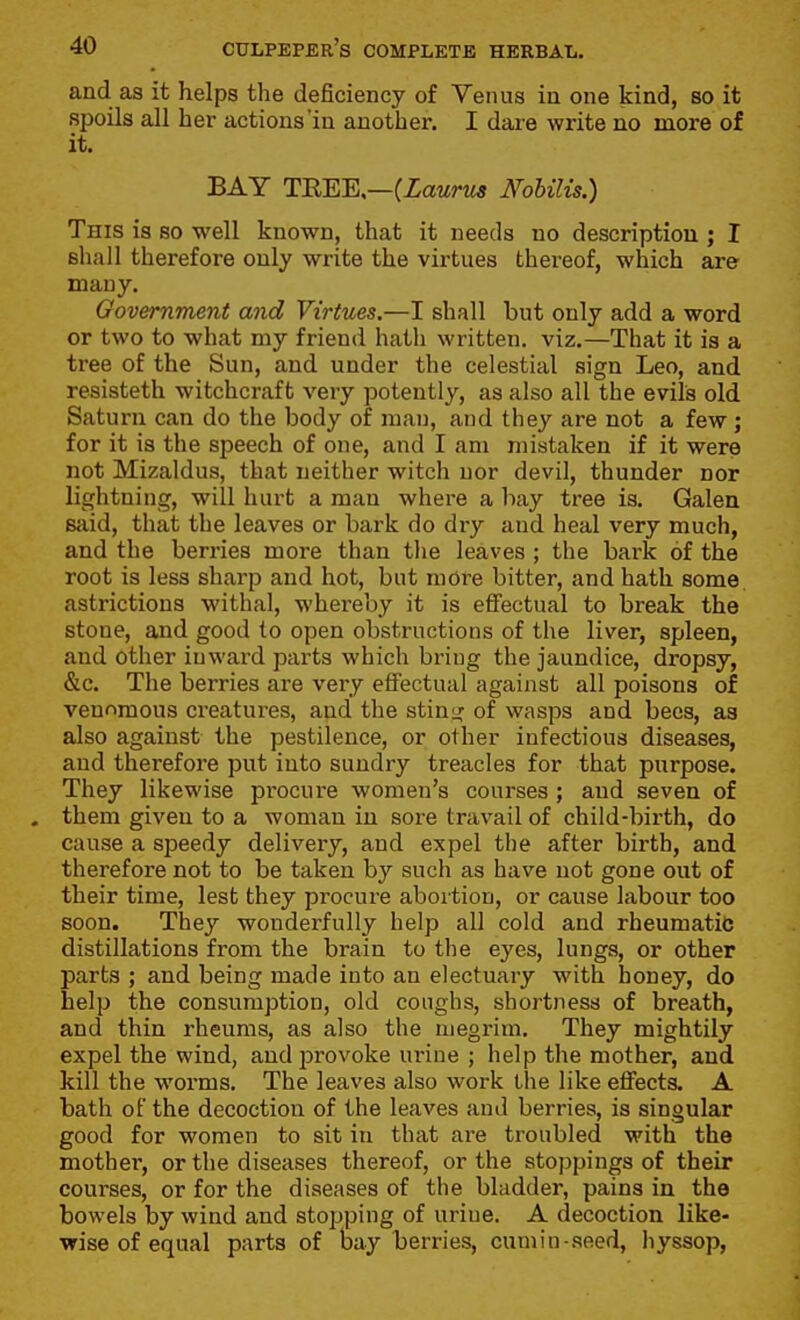 40 CULPEPER'S COMPLETE HERBAL.

and as it helps the deficiency of Venus in one kind, so it spoils all her actions in another. I dare write no more of it.

BAY TREE.—(Laurus Nobilis.)

This is so well known, that it needs no description; I shall therefore only write the virtues thereof, which are many.

Government and Virtues.—I shall but only add a word or two to what my friend hath written. viz.—That it is a tree of the Sun, and under the celestial sign Leo, and resisteth witchcraft very potently, as also all the evils old Saturn can do the body of man, and they are not a few; for it is the speech of one, and I am mistaken if it were not Mizaldus, that neither witch nor devil, thunder nor lightning, will hurt a man where a bay tree is. Galen said, that the leaves or bark do dry and heal very much, and the berries more than the leaves; the bark of the root is less sharp and hot, but more bitter, and hath some astrictions withal, whereby it is effectual to break the stone, and good to open obstructions of the liver, spleen, and other inward parts which bring the jaundice, dropsy, &c. The berries are very effectual against all poisons of venomous creatures, and the sting of wasps and bees, as also against the pestilence, or other infectious diseases, and therefore put into sundry treacles for that purpose. They likewise procure women's courses; and seven of them given to a woman in sore travail of child-birth, do cause a speedy delivery, and expel the after birth, and therefore not to be taken by such as have not gone out of their time, lest they procure abortion, or cause labour too soon. They wonderfully help all cold and rheumatic distillations from the brain to the eyes, lungs, or other parts; and being made into an electuary with honey, do help the consumption, old coughs, shortness of breath, and thin rheums, as also the megrim. They mightily expel the wind, and provoke urine; help the mother, and kill the worms. The leaves also work the like effects. A bath of the decoction of the leaves and berries, is singular good for women to sit in that are troubled with the mother, or the diseases thereof, or the stoppings of their courses, or for the diseases of the bladder, pains in the bowels by wind and stopping of urine. A decoction likewise of equal parts of bay berries, cumin-seed, hyssop,